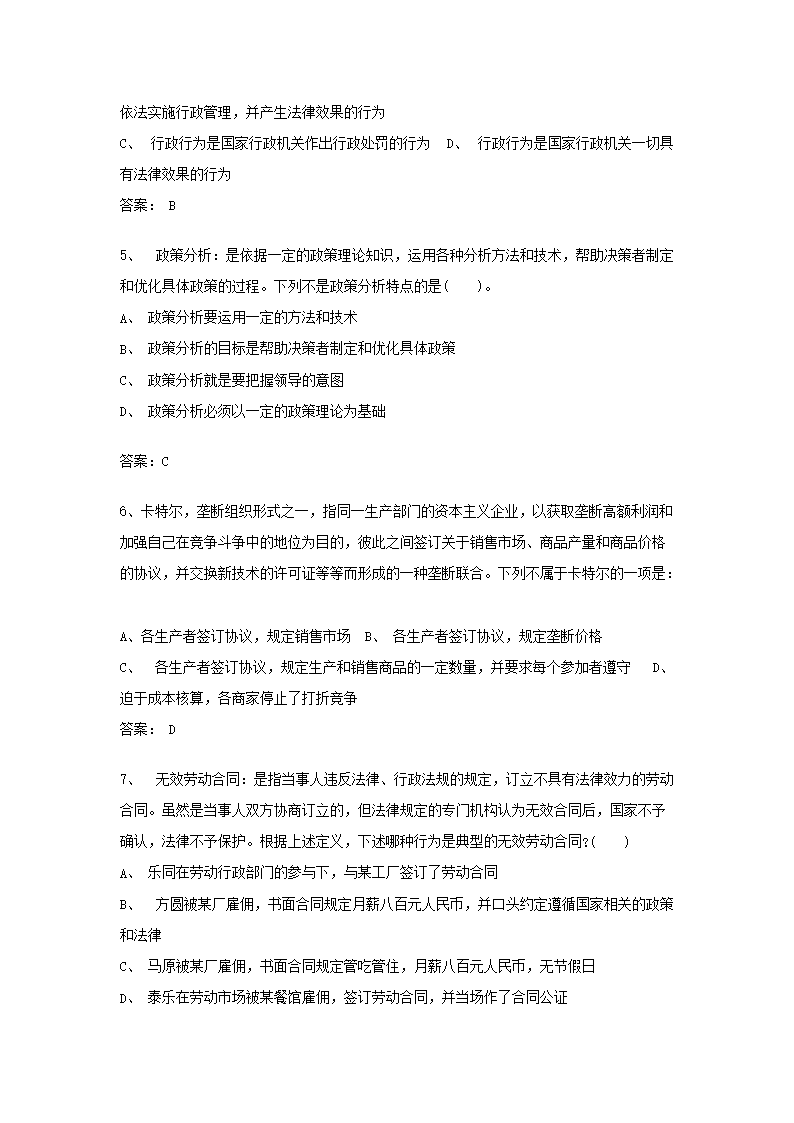 依法实施行政管理，并产生法律效果的行为

C、 行政行为是国家行政机关作出行政处罚的行为 D、 行政行为是国家行政机关一切具有法律效果的行为

答案： B

5、 政策分析：是依据一定的政策理论知识，运用各种分析方法和技术，帮助决策者制定和优化具体政策的过程。下列不是政策分析特点的是（ ）。

A、 政策分析要运用一定的方法和技术

B、 政策分析的目标是帮助决策者制定和优化具体政策

C、 政策分析就是要把握领导的意图

D、 政策分析必须以一定的政策理论为基础

答案：C

6、卡特尔，垄断组织形式之一，指同一生产部门的资本主义企业，以获取垄断高额利润和加强自己在竞争斗争中的地位为目的，彼此之间签订关于销售市场、商品产量和商品价格的协议，并交换新技术的许可证等等而形成的一种垄断联合。下列不属于卡特尔的一项是：

A、各生产者签订协议，规定销售市场 B、 各生产者签订协议，规定垄断价格

C、 各生产者签订协议，规定生产和销售商品的一定数量，并要求每个参加者遵守 D、 迫于成本核算，各商家停止了打折竞争

答案： D

7、 无效劳动合同：是指当事人违反法律、行政法规的规定，订立不具有法律效力的劳动合同。虽然是当事人双方协商订立的，但法律规定的专门机构认为无效合同后，国家不予确认，法律不予保护。根据上述定义，下述哪种行为是典型的无效劳动合同?（ ）

A、 乐同在劳动行政部门的参与下，与某工厂签订了劳动合同

B、 方圆被某厂雇佣，书面合同规定月薪八百元人民币，并口头约定遵循国家相关的政策和法律

C、 马原被某厂雇佣，书面合同规定管吃管住，月薪八百元人民币，无节假日

D、 泰乐在劳动市场被某餐馆雇佣，签订劳动合同，并当场作了合同公证